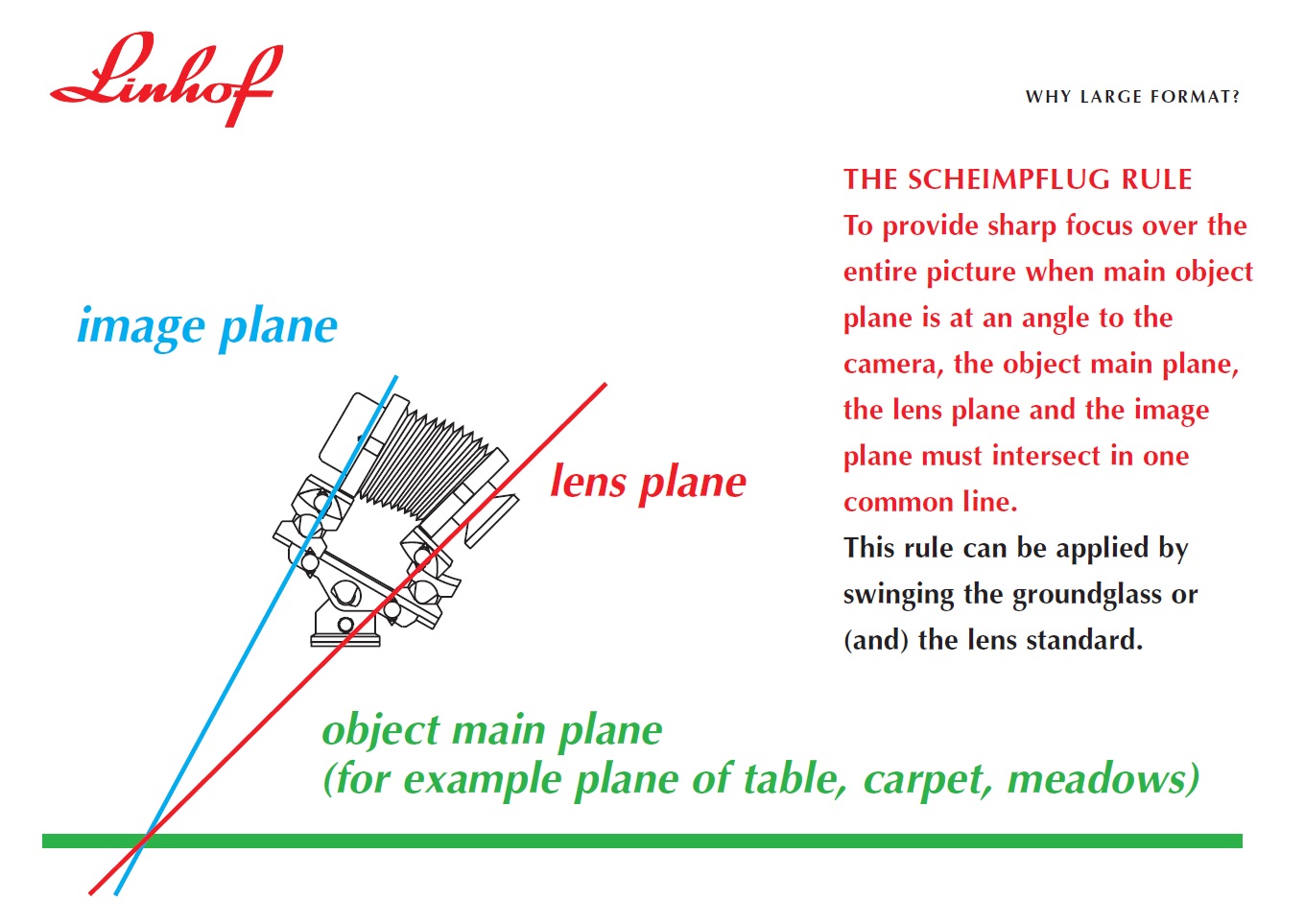 Linhof

WHY LARGE FORMAT?

THE SCHEIMPFLUG RULE
To provide sharp focus over the entire picture when main object plane is at an angle to the camera, the object main plane, the lens plane and the image plane must intersect in one common line.
This rule can be applied by swinging the groundglass or (and) the lens standard.

image plane

lens plane

object main plane
(for example plane of table, carpet, meadows)